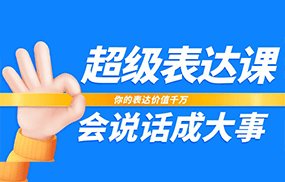 超级表达课

你的表达价值千万

会说话成大事